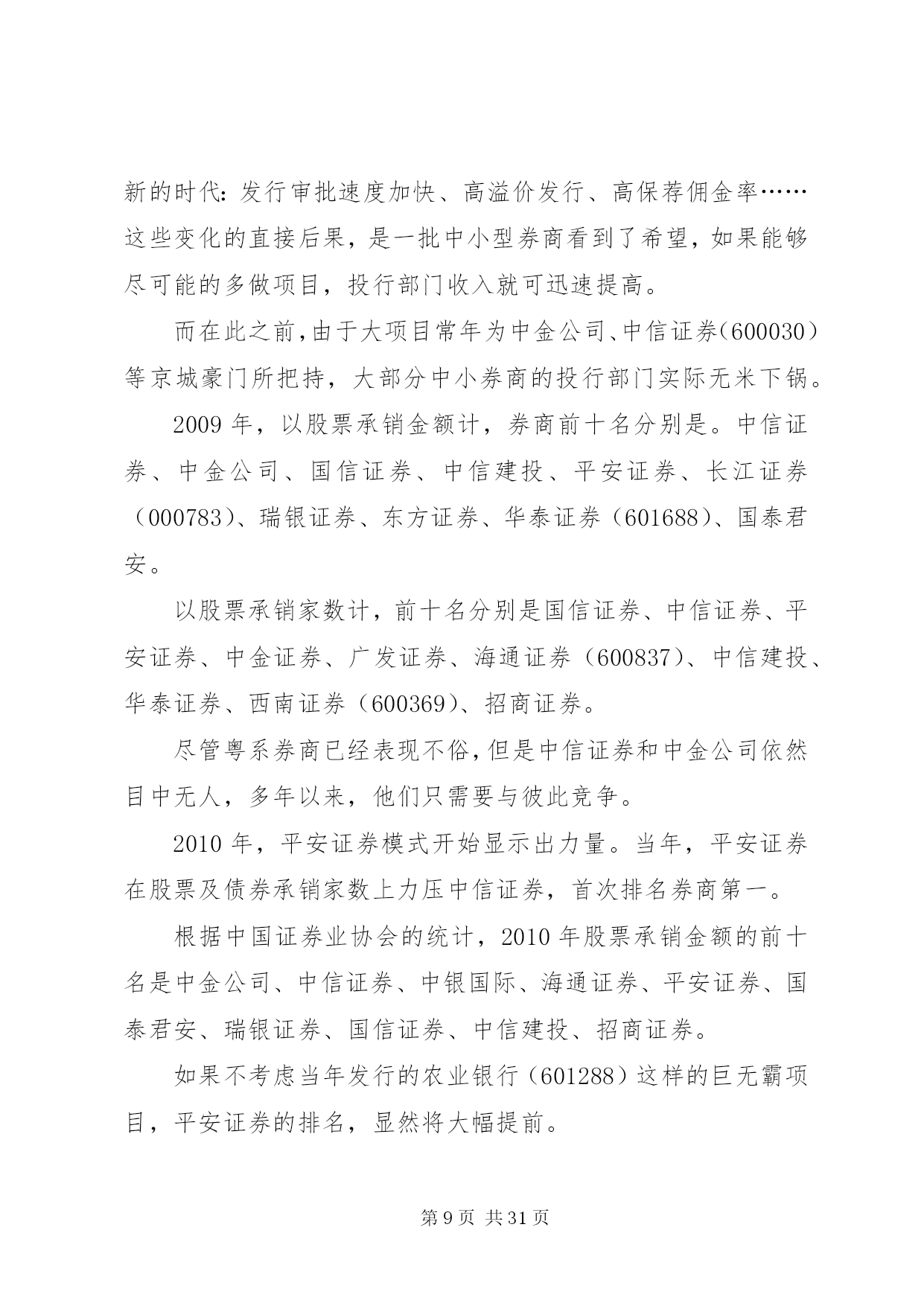 新的时代：发行审批速度加快、高溢价发行、高保荐佣金率……这些变化的直接后果，是一批中小型券商看到了希望，如果能够尽可能的多做项目，投行部门收入就可迅速提高。

而在此之前，由于大项目常年为中金公司、中信证券（600030）等京城豪门所把持，大部分中小券商的投行部门实际无米下锅。

2009 年，以股票承销金额计，券商前十名分别是。中信证券、中金公司、国信证券、中信建投、平安证券、长江证券（000783）、瑞银证券、东方证券、华泰证券（601688）、国泰君安。

以股票承销家数计，前十名分别是国信证券、中信证券、平安证券、中金证券、广发证券、海通证券（600837）、中信建投、华泰证券、西南证券（600369）、招商证券。

尽管粤系券商已经表现不俗，但是中信证券和中金公司依然目中无人，多年以来，他们只需要与彼此竞争。

2010 年，平安证券模式开始显示出力量。当年，平安证券在股票及债券承销家数上力压中信证券，首次排名券商第一。

根据中国证券业协会的统计，2010 年股票承销金额的前十名是中金公司、中信证券、中银国际、海通证券、平安证券、国泰君安、瑞银证券、国信证券、中信建投、招商证券。

如果不考虑当年发行的农业银行（601288）这样的巨无霸项目，平安证券的排名，显然将大幅提前。

第 9 页 共 31 页